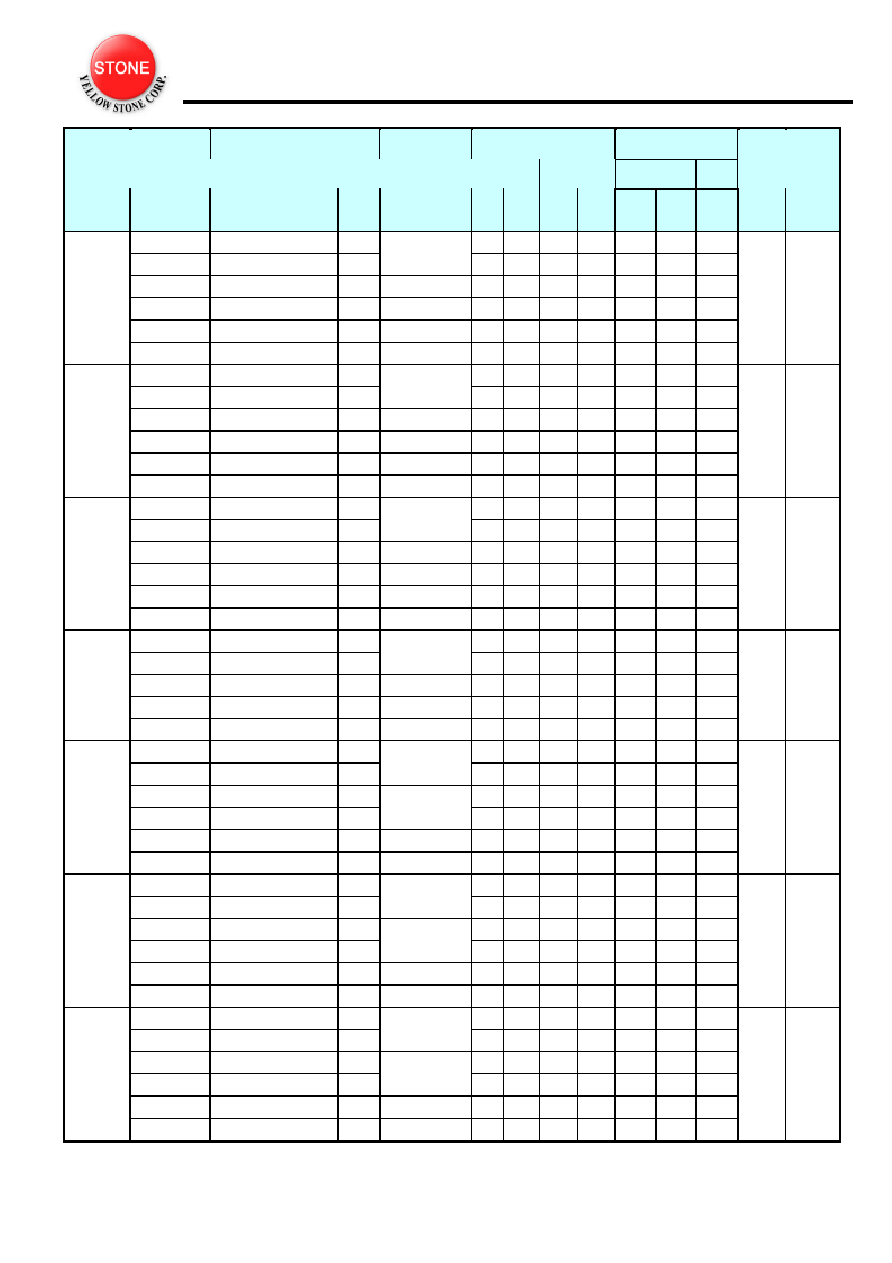 STONE
YELLOW STONE CORP.